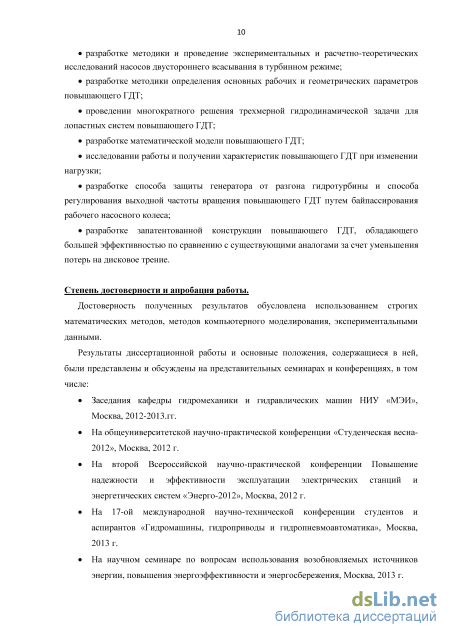 10

• разработке методики и проведение экспериментальных и расчетно-теоретических исследований насосов двустороннего всасывания в турбинном режиме;

• разработке методики определения основных рабочих и геометрических параметров повышающего ГДТ;

• проведении многократного решения трехмерной гидродинамической задачи для лопастных систем повышающего ГДТ;

• разработке математической модели повышающего ГДТ;

• исследовании работы и получении характеристик повышающего ГДТ при изменении нагрузки;

• разработке способа защиты генератора от разгона гидротурбины и способа регулирования выходной частоты вращения повышающего ГДТ путем байпассирования рабочего насосного колеса;

• разработке запатентованной конструкции повышающего ГДТ, обладающего большей эффективностью по сравнению с существующими аналогами за счет уменьшения потерь на дисковое трение.

Степень достоверности и апробация работы.

Достоверность полученных результатов обусловлена использованием строгих математических методов, методов компьютерного моделирования, экспериментальными данными.

Результаты диссертационной работы и основные положения, содержащиеся в ней, были представлены и обсуждены на представительных семинарах и конференциях, в том числе:

• Заседания кафедры гидромеханики и гидравлических машин НИУ «МЭИ», Москва, 2012-2013.гг.

• На общеуниверситетской научно-практической конференции «Студенческая весна-2012», Москва, 2012 г.

• На второй Всероссийской научно-практической конференции Повышение надежности и эффективности эксплуатации электрических станций и энергетических систем «Энерго-2012», Москва, 2012 г.

• На 17-ой международной научно-технической конференции студентов и аспирантов «Гидромашины, гидроприводы и гидропневмоавтоматика», Москва, 2013 г.

• На научном семинаре по вопросам использования возобновляемых источников энергии, повышения энергоэффективности и энергосбережения, Москва, 2013 г.

dsLib.net
библиотека диссертаций